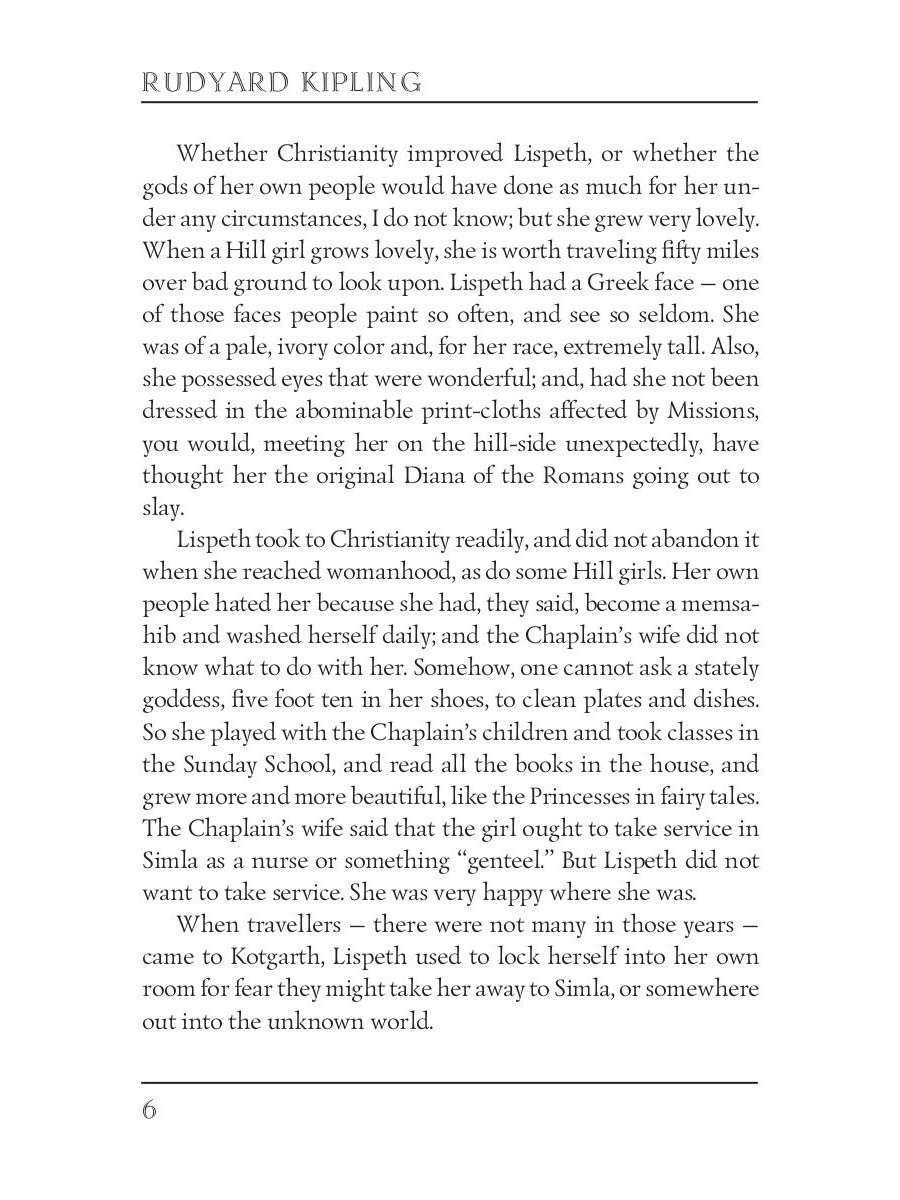 RUDYARD KIPLING

Whether Christianity improved Lispeth, or whether the gods of her own people would have done as much for her under any circumstances, I do not know; but she grew very lovely. When a Hill girl grows lovely, she is worth traveling fifty miles over bad ground to look upon. Lispeth had a Greek face — one of those faces people paint so often, and see so seldom. She was of a pale, ivory color and, for her race, extremely tall. Also, she possessed eyes that were wonderful; and, had she not been dressed in the abominable print-cloths affected by Missions, you would, meeting her on the hill-side unexpectedly, have thought her the original Diana of the Romans going out to slay.

Lispeth took to Christianity readily, and did not abandon it when she reached womanhood, as do some Hill girls. Her own people hated her because she had, they said, become a memsahib and washed herself daily; and the Chaplain's wife did not know what to do with her. Somehow, one cannot ask a stately goddess, five foot ten in her shoes, to clean plates and dishes. So she played with the Chaplain's children and took classes in the Sunday School, and read all the books in the house, and grew more and more beautiful, like the Princesses in fairy tales. The Chaplain's wife said that the girl ought to take service in Simla as a nurse or something "genteel." But Lispeth did not want to take service. She was very happy where she was.

When travellers — there were not many in those years — came to Kotgarth, Lispeth used to lock herself into her own room for fear they might take her away to Simla, or somewhere out into the unknown world.

6